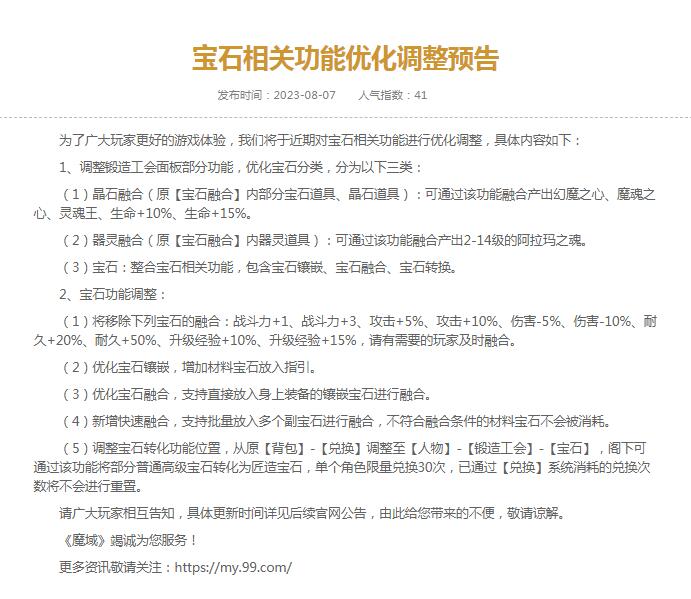 宝石相关功能优化调整预告

发布时间：2023-08-07　　人气指数：41

为了广大玩家更好的游戏体验，我们将于近期对宝石相关功能进行优化调整，具体内容如下：

1、调整锻造工会面板部分功能，优化宝石分类，分为以下三类：

（1）晶石融合（原【宝石融合】内部分宝石道具、晶石道具）：可通过该功能融合产出幻魔之心、魔魂之心、灵魂王、生命+10%、生命+15%。

（2）器灵融合（原【宝石融合】内器灵道具）：可通过该功能融合产出2-14级的阿拉玛之魂。

（3）宝石：整合宝石相关功能，包含宝石镶嵌、宝石融合、宝石转换。

2、宝石功能调整：

（1）将移除下列宝石的融合：战斗力+1、战斗力+3、攻击+5%、攻击+10%、伤害-5%、伤害-10%、耐久+20%、耐久+50%、升级经验+10%、升级经验+15%，请有需要的玩家及时融合。

（2）优化宝石镶嵌，增加材料宝石放入指引。

（3）优化宝石融合，支持直接放入身上装备的镶嵌宝石进行融合。

（4）新增快速融合，支持批量放入多个副宝石进行融合，不符合融合条件的材料宝石不会被消耗。

（5）调整宝石转化功能位置，从原【背包】-【兑换】调整至【人物】-【锻造工会】-【宝石】，阁下可通过该功能将部分普通高级宝石转化为匠造宝石，单个角色限量兑换30次，已通过【兑换】系统消耗的兑换次数将不会进行重置。

请广大玩家相互告知，具体更新时间详见后续官网公告，由此给您带来的不便，敬请谅解。

《魔域》竭诚为您服务！

更多资讯敬请关注：https://my.99.com/